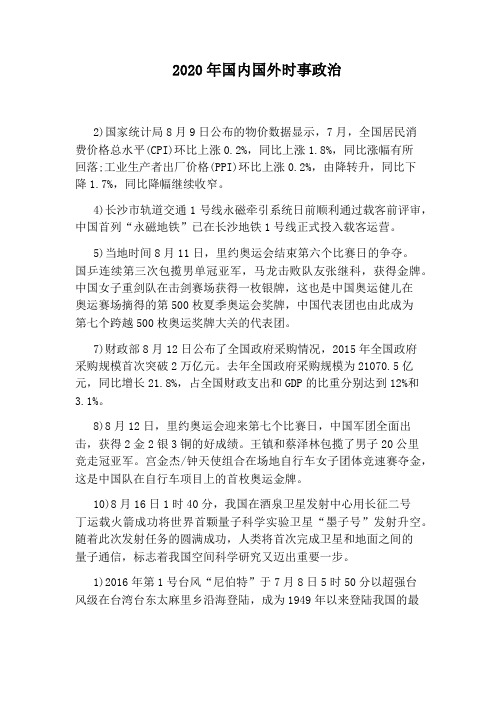 2020年国内国外时事政治

2)国家统计局8月9日公布的物价数据显示，7月，全国居民消费价格总水平(CPI)环比上涨0.2%，同比上涨1.8%，同比涨幅有所回落;工业生产者出厂价格(PPI)环比上涨0.2%，由降转升，同比下降1.7%，同比降幅继续收窄。

4)长沙市轨道交通1号线永磁牵引系统日前顺利通过载客前评审，中国首列“永磁地铁”已在长沙地铁1号线正式投入载客运营。

5)当地时间8月11日，里约奥运会结束第六个比赛日的争夺。国乒连续第三次包揽男单冠亚军，马龙击败队友张继科，获得金牌。中国女子重剑队在击剑赛场获得一枚银牌，这也是中国奥运健儿在奥运赛场摘得的第500枚夏季奥运会奖牌，中国代表团也由此成为第七个跨越500枚奥运奖牌大关的代表团。

7)财政部8月12日公布了全国政府采购情况，2015年全国政府采购规模首次突破2万亿元。去年全国政府采购规模为21070.5亿元，同比增长21.8%，占全国财政支出和GDP的比重分别达到12%和3.1%。

8)8月12日，里约奥运会迎来第七个比赛日，中国军团全面出击，获得2金2银3铜的好成绩。王镇和蔡泽林包揽了男子20公里竞走冠亚军。宫金杰/钟天使组合在场地自行车女子团体竞速赛夺金，这是中国队在自行车项目上的首枚奥运金牌。

10)8月16日1时40分，我国在酒泉卫星发射中心用长征二号丁运载火箭成功将世界首颗量子科学实验卫星“墨子号”发射升空。随着此次发射任务的圆满成功，人类将首次完成卫星和地面之间的量子通信，标志着我国空间科学研究又迈出重要一步。

1)2016年第1号台风“尼伯特”于7月8日5时50分以超强台风级在台湾台东太麻里乡沿海登陆，成为1949年以来登陆我国的最